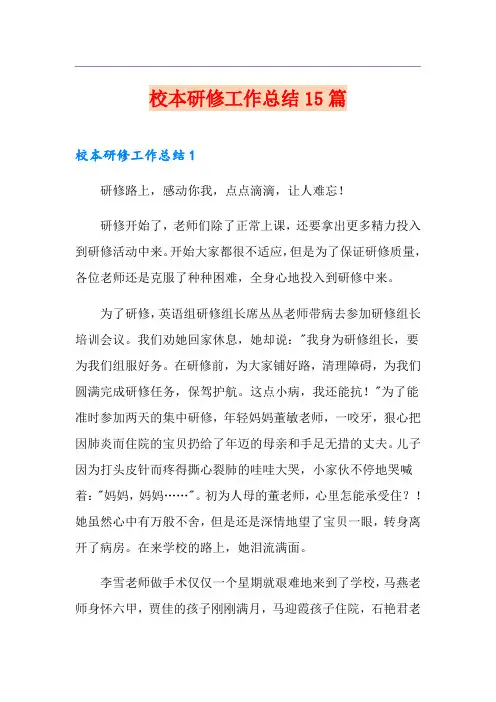 校本研修工作总结15篇

校本研修工作总结1

研修路上，感动你我，点点滴滴，让人难忘！

研修开始了，老师们除了正常上课，还要拿出更多精力投入到研修活动中来。开始大家都很不适应，但是为了保证研修质量，各位老师还是克服了种种困难，全身心地投入到研修中来。

为了研修，英语组研修组长席丛丛老师带病去参加研修组长培训会议。我们劝她回家休息，她却说："我身为研修组长，要为我们组服好务。在研修前，为大家铺好路，清理障碍，为我们圆满完成研修任务，保驾护航。这点小病，我还能抗！"为了能准时参加两天的集中研修，年轻妈妈董敏老师，一咬牙，狠心把因肺炎而住院的宝贝扔给了年迈的母亲和手足无措的丈夫。儿子因为打头皮针而疼得撕心裂肺的哇哇大哭，小家伙不停地哭喊着："妈妈，妈妈……"。初为人母的董老师，心里怎能承受住？！她虽然心中有万般不舍，但是还是深情地望了宝贝一眼，转身离开了病房。在来学校的路上，她泪流满面。

李雪老师做手术仅仅一个星期就艰难地来到了学校，马燕老师身怀六甲，贾佳的孩子刚刚满月，马迎霞孩子住院，石艳君老